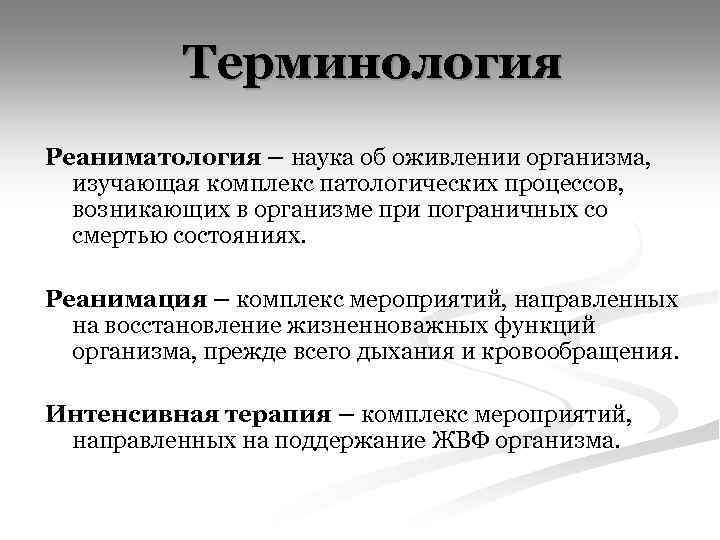 Терминология

Реаниматология – наука об оживлении организма, изучающая комплекс патологических процессов, возникающих в организме при пограничных со смертью состояниях.

Реанимация – комплекс мероприятий, направленных на восстановление жизненноважных функций организма, прежде всего дыхания и кровообращения.

Интенсивная терапия – комплекс мероприятий, направленных на поддержание ЖВФ организма.